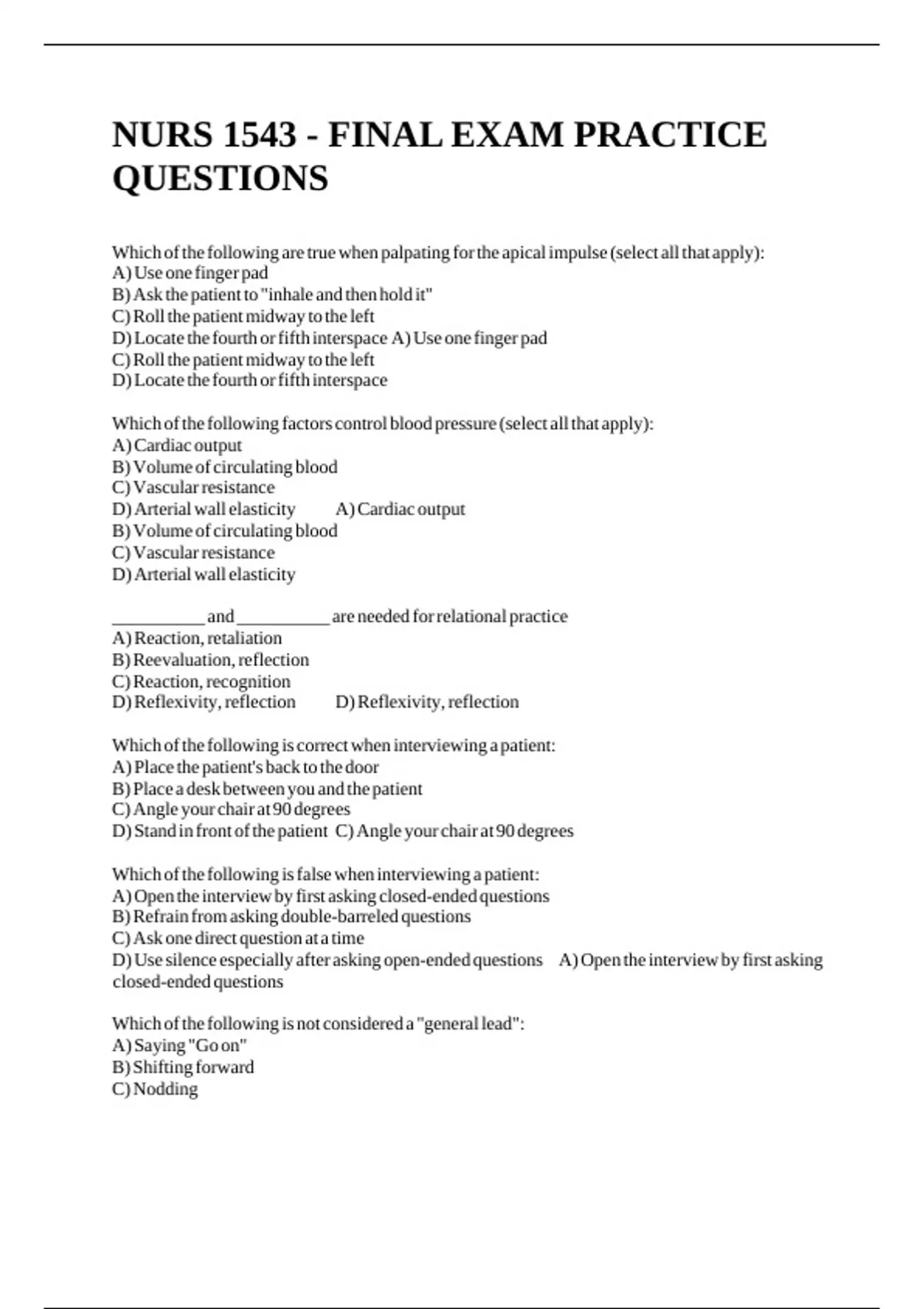 NURS 1543 - FINAL EXAM PRACTICE QUESTIONS

Which of the following are true when palpating for the apical impulse (select all that apply):
A) Use one finger pad
B) Ask the patient to "inhale and then hold it"
C) Roll the patient midway to the left
D) Locate the fourth or fifth interspace A) Use one finger pad
C) Roll the patient midway to the left
D) Locate the fourth or fifth interspace

Which of the following factors control blood pressure (select all that apply):
A) Cardiac output
B) Volume of circulating blood
C) Vascular resistance
D) Arterial wall elasticity A) Cardiac output
B) Volume of circulating blood
C) Vascular resistance
D) Arterial wall elasticity

__________ and __________ are needed for relational practice
A) Reaction, retaliation
B) Reevaluation, reflection
C) Reaction, recognition
D) Reflexivity, reflection D) Reflexivity, reflection

Which of the following is correct when interviewing a patient:
A) Place the patient's back to the door
B) Place a desk between you and the patient
C) Angle your chair at 90 degrees
D) Stand in front of the patient C) Angle your chair at 90 degrees

Which of the following is false when interviewing a patient:
A) Open the interview by first asking closed-ended questions
B) Refrain from asking double-barreled questions
C) Ask one direct question at a time
D) Use silence especially after asking open-ended questions A) Open the interview by first asking closed-ended questions

Which of the following is not considered a "general lead":
A) Saying "Go on"
B) Shifting forward
C) Nodding